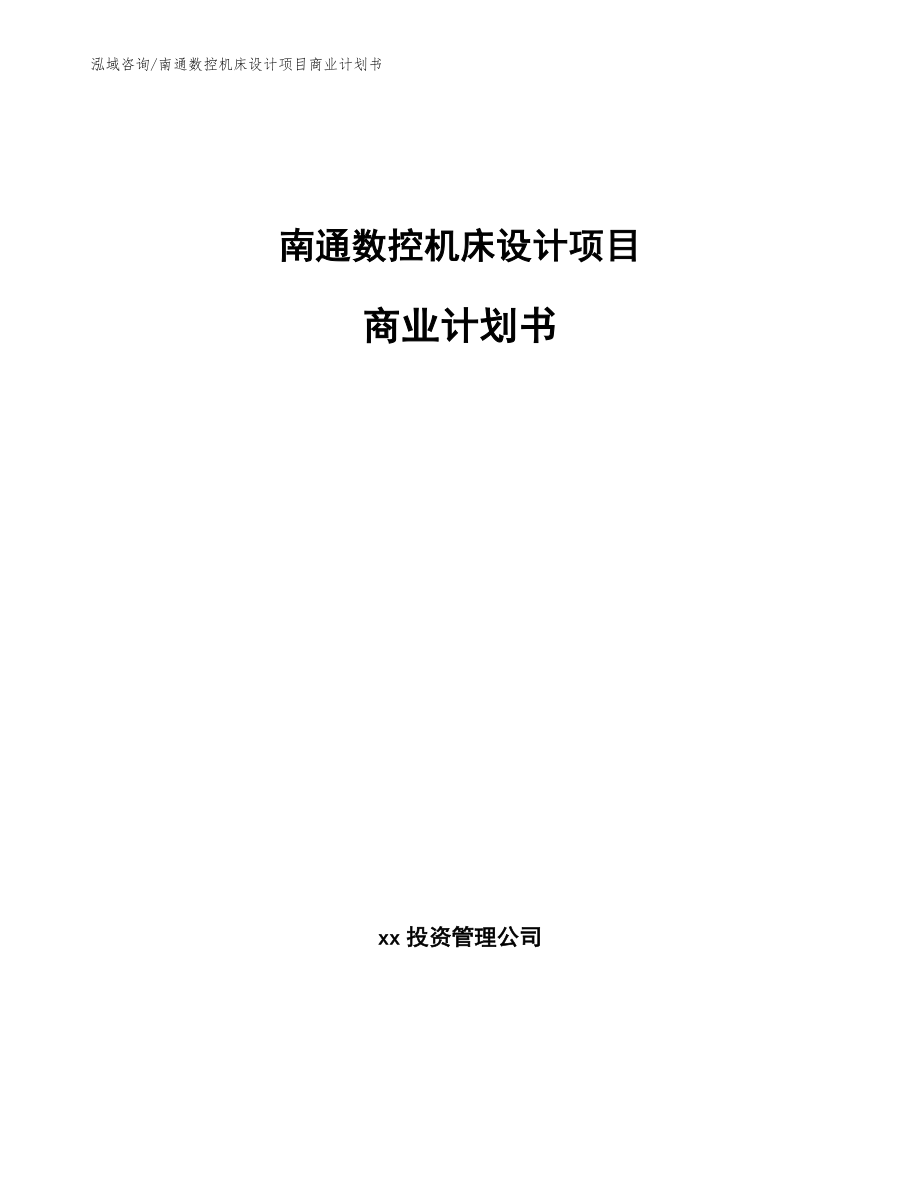 泓域咨询/南通数控机床设计项目商业计划书

南通数控机床设计项目

商业计划书

xx 投资管理公司